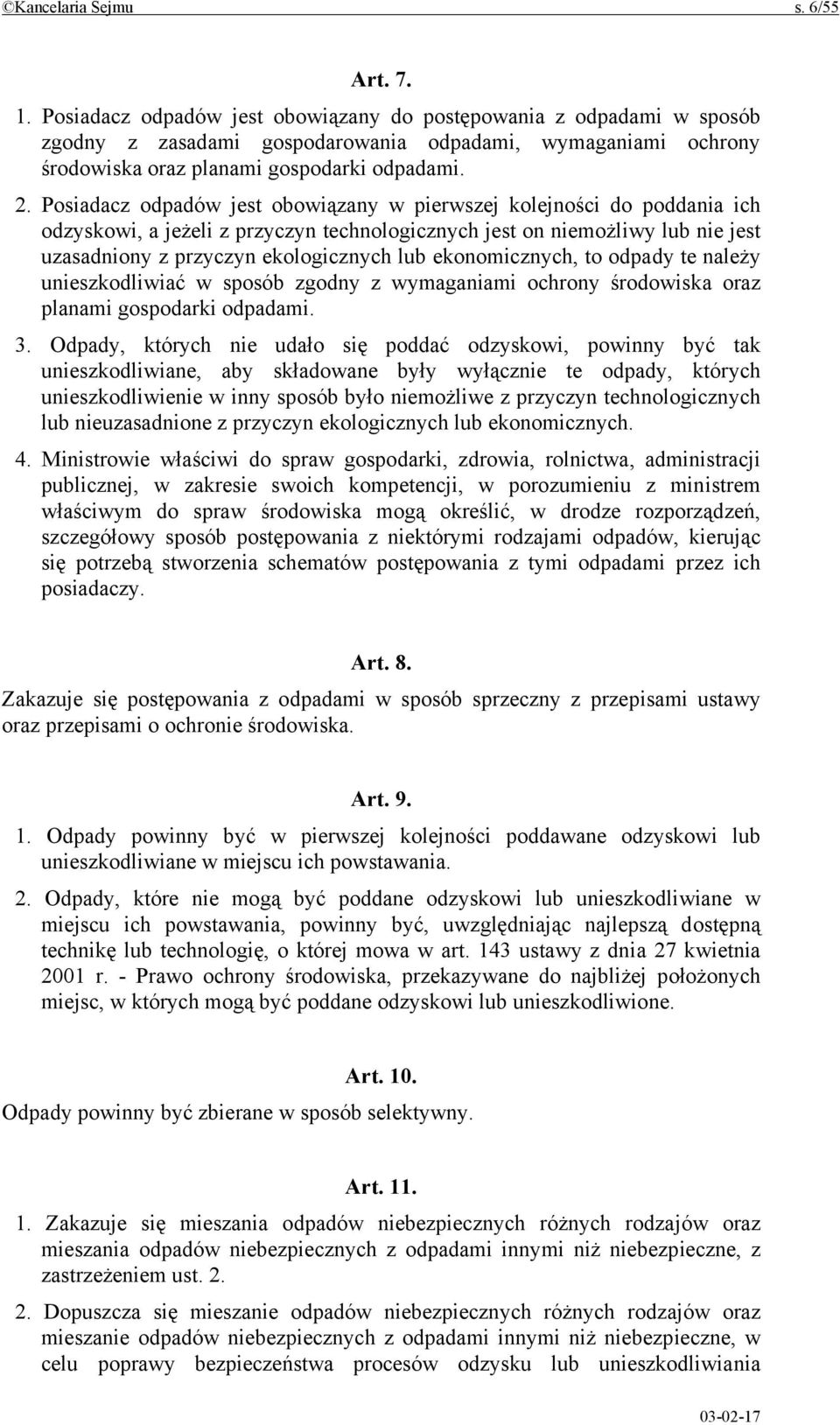 ©Kancelaria Sejmu s. 6/55

Art. 7.

1. Posiadacz odpadów jest obowiązany do postępowania z odpadami w sposób zgodny z zasadami gospodarowania odpadami, wymaganiami ochrony środowiska oraz planami gospodarki odpadami.

2. Posiadacz odpadów jest obowiązany w pierwszej kolejności do poddania ich odzyskowi, a jeżeli z przyczyn technologicznych jest on niemożliwy lub nie jest uzasadniony z przyczyn ekologicznych lub ekonomicznych, to odpady te należy unieszkodliwiać w sposób zgodny z wymaganiami ochrony środowiska oraz planami gospodarki odpadami.

3. Odpady, których nie udało się poddać odzyskowi, powinny być tak unieszkodliwiane, aby składowane były wyłącznie te odpady, których unieszkodliwienie w inny sposób było niemożliwe z przyczyn technologicznych lub nieuzasadnione z przyczyn ekologicznych lub ekonomicznych.

4. Ministrowie właściwi do spraw gospodarki, zdrowia, rolnictwa, administracji publicznej, w zakresie swoich kompetencji, w porozumieniu z ministrem właściwym do spraw środowiska mogą określić, w drodze rozporządzeń, szczegółowy sposób postępowania z niektórymi rodzajami odpadów, kierując się potrzebą stworzenia schematów postępowania z tymi odpadami przez ich posiadaczy.

Art. 8.

Zakazuje się postępowania z odpadami w sposób sprzeczny z przepisami ustawy oraz przepisami o ochronie środowiska.

Art. 9.

1. Odpady powinny być w pierwszej kolejności poddawane odzyskowi lub unieszkodliwiane w miejscu ich powstawania.

2. Odpady, które nie mogą być poddane odzyskowi lub unieszkodliwiane w miejscu ich powstawania, powinny być, uwzględniając najlepszą dostępną technikę lub technologię, o której mowa w art. 143 ustawy z dnia 27 kwietnia 2001 r. - Prawo ochrony środowiska, przekazywane do najbliżej położonych miejsc, w których mogą być poddane odzyskowi lub unieszkodliwione.

Art. 10.

Odpady powinny być zbierane w sposób selektywny.

Art. 11.

1. Zakazuje się mieszania odpadów niebezpiecznych różnych rodzajów oraz mieszania odpadów niebezpiecznych z odpadami innymi niż niebezpieczne, z zastrzeżeniem ust. 2.

2. Dopuszcza się mieszanie odpadów niebezpiecznych różnych rodzajów oraz mieszanie odpadów niebezpiecznych z odpadami innymi niż niebezpieczne, w celu poprawy bezpieczeństwa procesów odzysku lub unieszkodliwiania

03-02-17